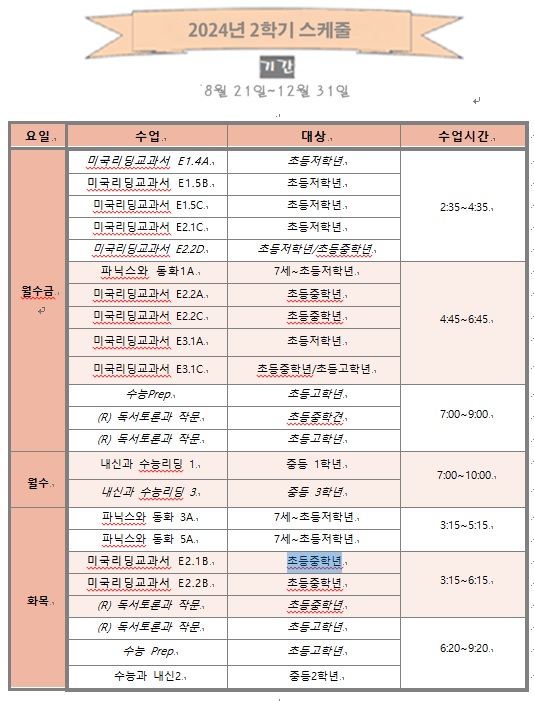 2024년 2학기 스케줄

기간

8월 21일~12월 31일

| 요일 | 수업 | 대상 | 수업시간 |
|---|---|---|---|
| 월수금 | 미국리딩교과서 E1.4A | 초등저학년 | 2:35~4:35 |
| | 미국리딩교과서 E1.5B | 초등저학년 | |
| | 미국리딩교과서 E1.5C | 초등저학년 | |
| | 미국리딩교과서 E2.1C | 초등저학년 | |
| | 미국리딩교과서 E2.2D | 초등저학년/초등중학년 | |
| | 파닉스와 동화1A | 7세~초등저학년 | 4:45~6:45 |
| | 미국리딩교과서 E2.2A | 초등중학년 | |
| | 미국리딩교과서 E2.2C | 초등중학년 | |
| | 미국리딩교과서 E3.1A | 초등저학년 | |
| | 미국리딩교과서 E3.1C | 초등중학년/초등고학년 | |
| | 수능Prep | 초등고학년 | 7:00~9:00 |
| | (R) 독서토론과 작문 | 초등중학견 | |
| | (R) 독서토론과 작문 | 초등고학년 | |
| 월수 | 내신과 수능리딩 1 | 중등 1학년 | 7:00~10:00 |
| | 내신과 수능리딩 3 | 중등 3학년 | |
| 화목 | 파닉스와 동화 3A | 7세~초등저학년 | 3:15~5:15 |
| | 파닉스와 동화 5A | 7세~초등저학년 | |
| | 미국리딩교과서 E2.1B | 초등중학년 | 3:15~6:15 |
| | 미국리딩교과서 E2.2B | 초등중학년 | |
| | (R) 독서토론과 작문 | 초등중학년 | |
| | (R) 독서토론과 작문 | 초등고학년 | 6:20~9:20 |
| | 수능 Prep | 초등고학년 | |
| | 수능과 내신2 | 중등2학년 | |